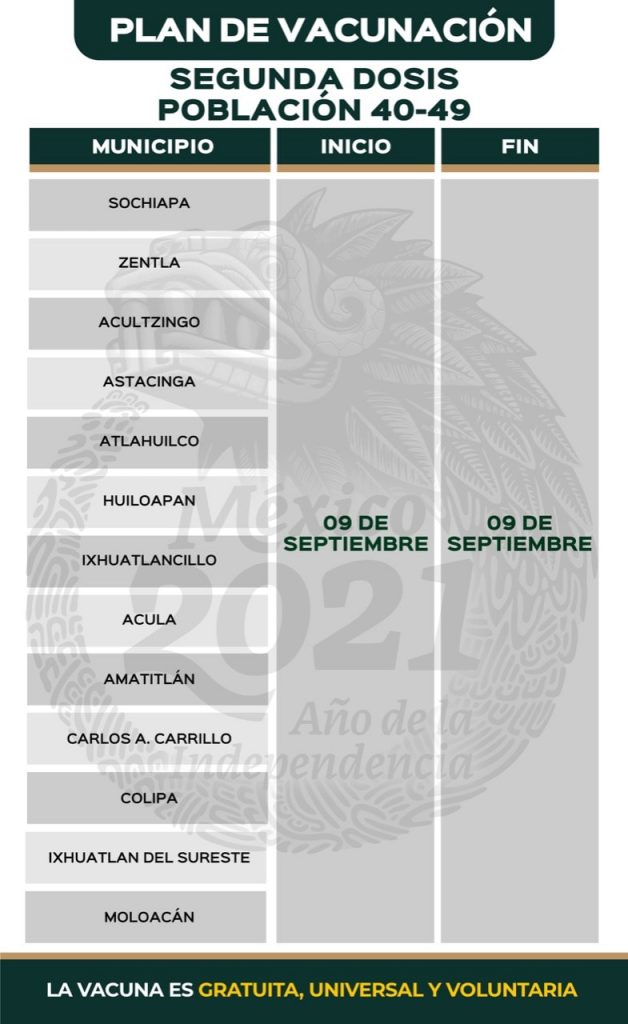 PLAN DE VACUNACIÓN

SEGUNDA DOSIS
POBLACIÓN 40-49

| MUNICIPIO | INICIO | FIN |
|---|---|---|
| SOCHIAPA | 09 DE SEPTIEMBRE | 09 DE SEPTIEMBRE |
| ZENTLA | | |
| ACULTZINGO | | |
| ASTACINGA | | |
| ATLAHUILCO | | |
| HUILOAPAN | | |
| IXHUATLANCILLO | | |
| ACULA | | |
| AMATITLÁN | | |
| CARLOS A. CARRILLO | | |
| COLIPA | | |
| IXHUATLAN DEL SURESTE | | |
| MOLOACÁN | | |

México 2021 Año de la Independencia

LA VACUNA ES GRATUITA, UNIVERSAL Y VOLUNTARIA